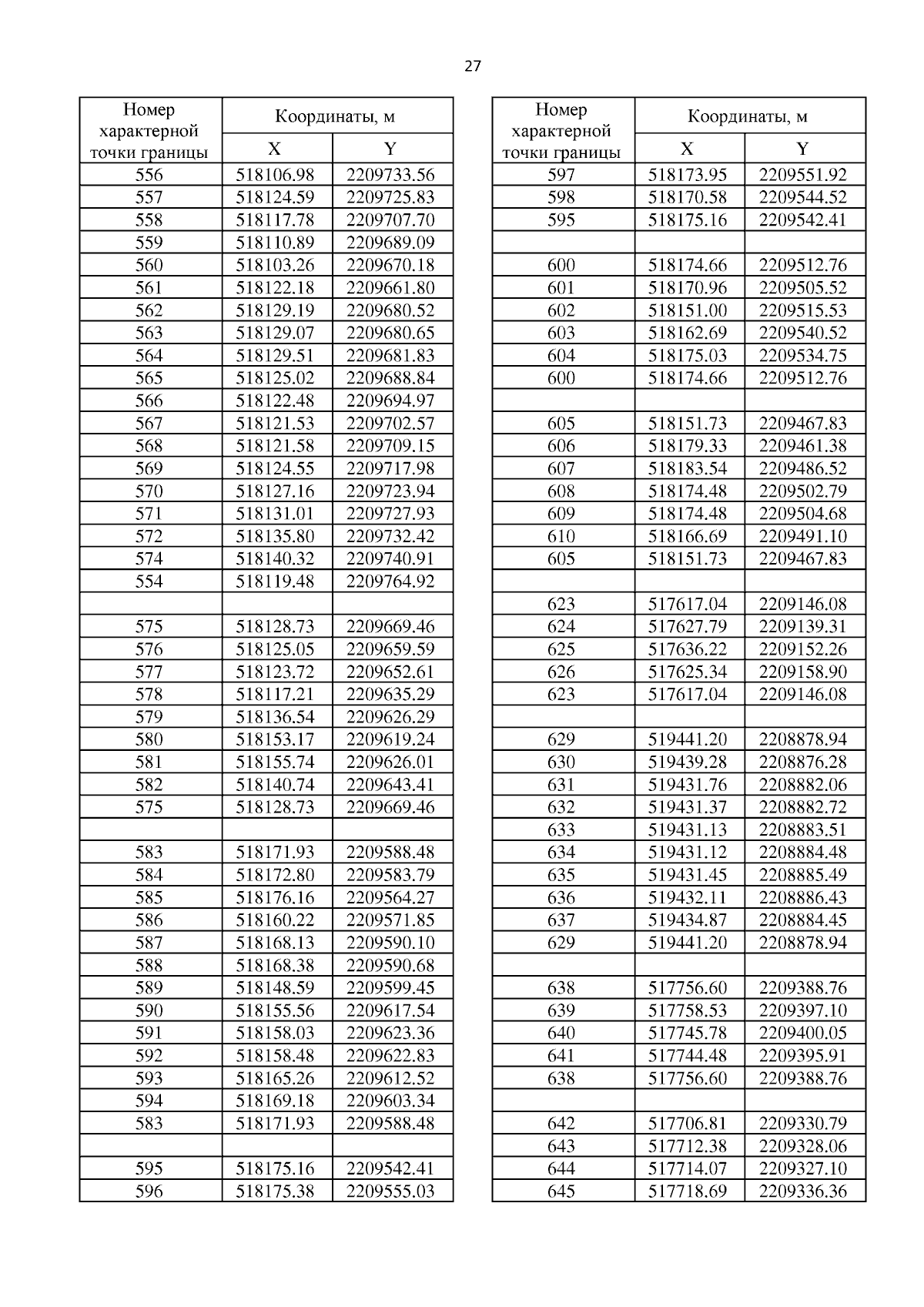 27

| Номер характерной точки границы | Координаты, м X | Координаты, м Y |
|---|---|---|
| 556 | 518106.98 | 2209733.56 |
| 557 | 518124.59 | 2209725.83 |
| 558 | 518117.78 | 2209707.70 |
| 559 | 518110.89 | 2209689.09 |
| 560 | 518103.26 | 2209670.18 |
| 561 | 518122.18 | 2209661.80 |
| 562 | 518129.19 | 2209680.52 |
| 563 | 518129.07 | 2209680.65 |
| 564 | 518129.51 | 2209681.83 |
| 565 | 518125.02 | 2209688.84 |
| 566 | 518122.48 | 2209694.97 |
| 567 | 518121.53 | 2209702.57 |
| 568 | 518121.58 | 2209709.15 |
| 569 | 518124.55 | 2209717.98 |
| 570 | 518127.16 | 2209723.94 |
| 571 | 518131.01 | 2209727.93 |
| 572 | 518135.80 | 2209732.42 |
| 574 | 518140.32 | 2209740.91 |
| 554 | 518119.48 | 2209764.92 |
| | | |
| 575 | 518128.73 | 2209669.46 |
| 576 | 518125.05 | 2209659.59 |
| 577 | 518123.72 | 2209652.61 |
| 578 | 518117.21 | 2209635.29 |
| 579 | 518136.54 | 2209626.29 |
| 580 | 518153.17 | 2209619.24 |
| 581 | 518155.74 | 2209626.01 |
| 582 | 518140.74 | 2209643.41 |
| 575 | 518128.73 | 2209669.46 |
| | | |
| 583 | 518171.93 | 2209588.48 |
| 584 | 518172.80 | 2209583.79 |
| 585 | 518176.16 | 2209564.27 |
| 586 | 518160.22 | 2209571.85 |
| 587 | 518168.13 | 2209590.10 |
| 588 | 518168.38 | 2209590.68 |
| 589 | 518148.59 | 2209599.45 |
| 590 | 518155.56 | 2209617.54 |
| 591 | 518158.03 | 2209623.36 |
| 592 | 518158.48 | 2209622.83 |
| 593 | 518165.26 | 2209612.52 |
| 594 | 518169.18 | 2209603.34 |
| 583 | 518171.93 | 2209588.48 |
| | | |
| 595 | 518175.16 | 2209542.41 |
| 596 | 518175.38 | 2209555.03 |

| Номер характерной точки границы | Координаты, м X | Координаты, м Y |
|---|---|---|
| 597 | 518173.95 | 2209551.92 |
| 598 | 518170.58 | 2209544.52 |
| 595 | 518175.16 | 2209542.41 |
| | | |
| 600 | 518174.66 | 2209512.76 |
| 601 | 518170.96 | 2209505.52 |
| 602 | 518151.00 | 2209515.53 |
| 603 | 518162.69 | 2209540.52 |
| 604 | 518175.03 | 2209534.75 |
| 600 | 518174.66 | 2209512.76 |
| | | |
| 605 | 518151.73 | 2209467.83 |
| 606 | 518179.33 | 2209461.38 |
| 607 | 518183.54 | 2209486.52 |
| 608 | 518174.48 | 2209502.79 |
| 609 | 518174.48 | 2209504.68 |
| 610 | 518166.69 | 2209491.10 |
| 605 | 518151.73 | 2209467.83 |
| | | |
| 623 | 517617.04 | 2209146.08 |
| 624 | 517627.79 | 2209139.31 |
| 625 | 517636.22 | 2209152.26 |
| 626 | 517625.34 | 2209158.90 |
| 623 | 517617.04 | 2209146.08 |
| | | |
| 629 | 519441.20 | 2208878.94 |
| 630 | 519439.28 | 2208876.28 |
| 631 | 519431.76 | 2208882.06 |
| 632 | 519431.37 | 2208882.72 |
| 633 | 519431.13 | 2208883.51 |
| 634 | 519431.12 | 2208884.48 |
| 635 | 519431.45 | 2208885.49 |
| 636 | 519432.11 | 2208886.43 |
| 637 | 519434.87 | 2208884.45 |
| 629 | 519441.20 | 2208878.94 |
| | | |
| 638 | 517756.60 | 2209388.76 |
| 639 | 517758.53 | 2209397.10 |
| 640 | 517745.78 | 2209400.05 |
| 641 | 517744.48 | 2209395.91 |
| 638 | 517756.60 | 2209388.76 |
| | | |
| 642 | 517706.81 | 2209330.79 |
| 643 | 517712.38 | 2209328.06 |
| 644 | 517714.07 | 2209327.10 |
| 645 | 517718.69 | 2209336.36 |